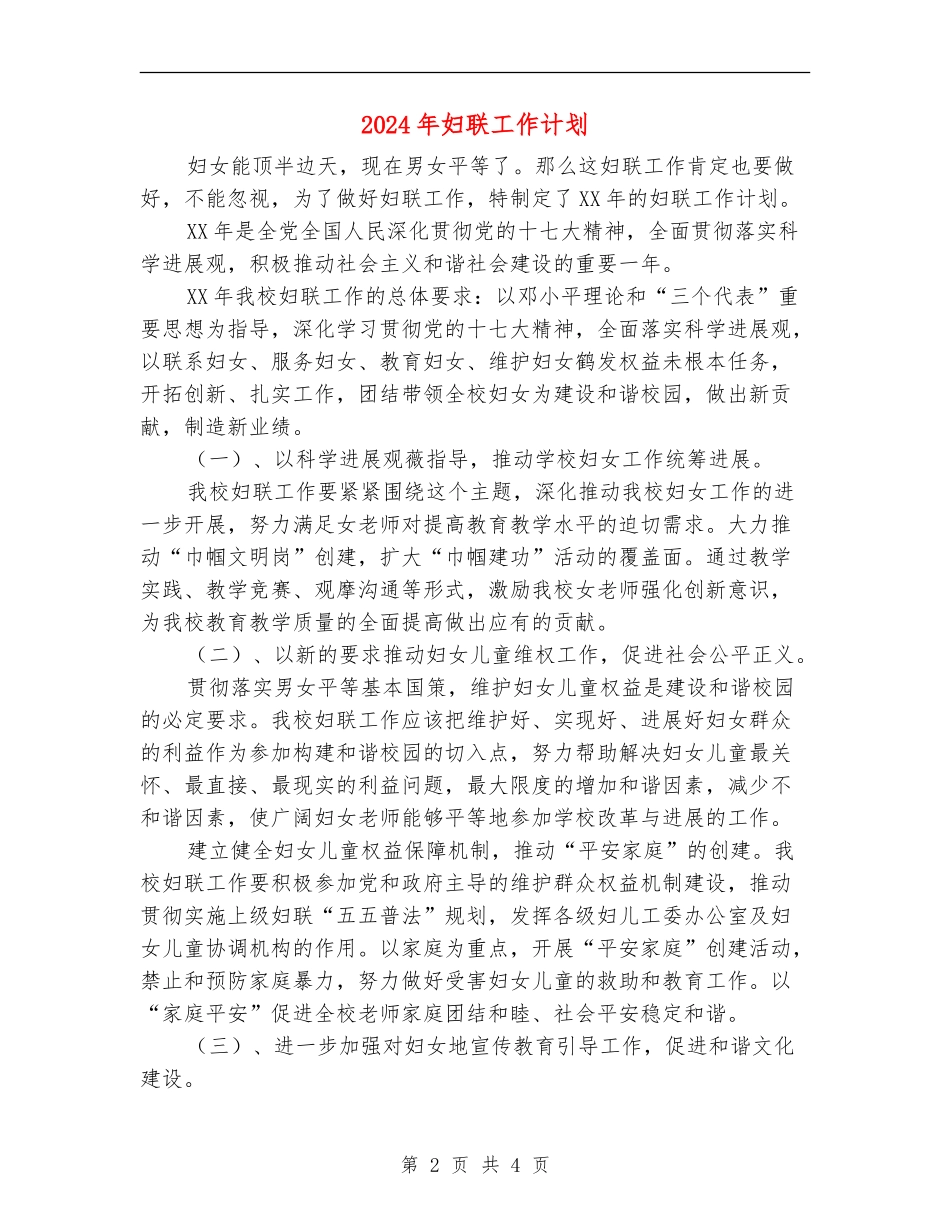 2024年妇联工作计划

妇女能顶半边天，现在男女平等了。那么这妇联工作肯定也要做好，不能忽视，为了做好妇联工作，特制定了XX年的妇联工作计划。

XX年是全党全国人民深化贯彻党的十七大精神，全面贯彻落实科学进展观，积极推动社会主义和谐社会建设的重要一年。

XX年我校妇联工作的总体要求：以邓小平理论和“三个代表”重要思想为指导，深化学习贯彻党的十七大精神，全面落实科学进展观，以联系妇女、服务妇女、教育妇女、维护妇女鹤发权益未根本任务，开拓创新、扎实工作，团结带领全校妇女为建设和谐校园，做出新贡献，制造新业绩。

（一）、以科学进展观薇指导，推动学校妇女工作统筹进展。

我校妇联工作要紧紧围绕这个主题，深化推动我校妇女工作的进一步开展，努力满足女老师对提高教育教学水平的迫切需求。大力推动“巾帼文明岗”创建，扩大“巾帼建功”活动的覆盖面。通过教学实践、教学竞赛、观摩沟通等形式，激励我校女老师强化创新意识，为我校教育教学质量的全面提高做出应有的贡献。

（二）、以新的要求推动妇女儿童维权工作，促进社会公平正义。

贯彻落实男女平等基本国策，维护妇女儿童权益是建设和谐校园的必定要求。我校妇联工作应该把维护好、实现好、进展好妇女群众的利益作为参加构建和谐校园的切入点，努力帮助解决妇女儿童最关怀、最直接、最现实的利益问题，最大限度的增加和谐因素，减少不和谐因素，使广阔妇女老师能够平等地参加学校改革与进展的工作。

建立健全妇女儿童权益保障机制，推动“平安家庭”的创建。我校妇联工作要积极参加党和政府主导的维护群众权益机制建设，推动贯彻实施上级妇联“五五普法”规划，发挥各级妇儿工委办公室及妇女儿童协调机构的作用。以家庭为重点，开展“平安家庭”创建活动，禁止和预防家庭暴力，努力做好受害妇女儿童的救助和教育工作。以“家庭平安”促进全校老师家庭团结和睦、社会平安稳定和谐。

（三）、进一步加强对妇女地宣传教育引导工作，促进和谐文化建设。

第 2 页 共 4 页